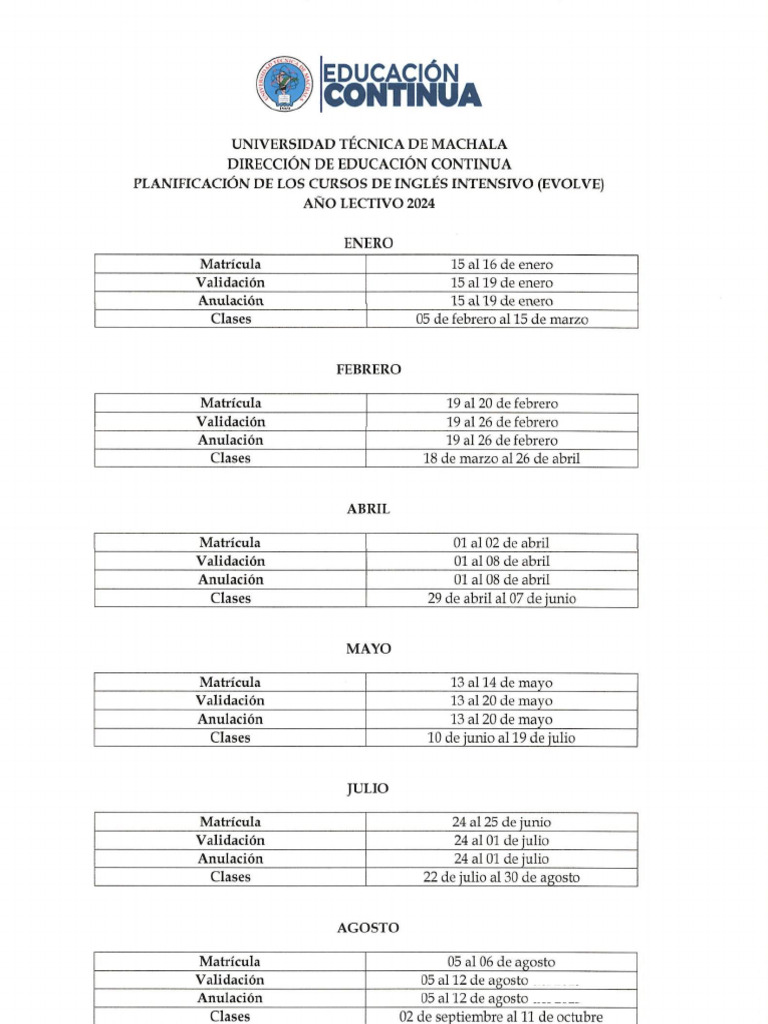 EDUCACIÓN CONTINUA

UNIVERSIDAD TÉCNICA DE MACHALA
DIRECCIÓN DE EDUCACIÓN CONTINUA
PLANIFICACIÓN DE LOS CURSOS DE INGLÉS INTENSIVO (EVOLVE)
AÑO LECTIVO 2024

ENERO

| Matrícula | 15 al 16 de enero |
|---|---|
| Validación | 15 al 19 de enero |
| Anulación | 15 al 19 de enero |
| Clases | 05 de febrero al 15 de marzo |

FEBRERO

| Matrícula | 19 al 20 de febrero |
|---|---|
| Validación | 19 al 26 de febrero |
| Anulación | 19 al 26 de febrero |
| Clases | 18 de marzo al 26 de abril |

ABRIL

| Matrícula | 01 al 02 de abril |
|---|---|
| Validación | 01 al 08 de abril |
| Anulación | 01 al 08 de abril |
| Clases | 29 de abril al 07 de junio |

MAYO

| Matrícula | 13 al 14 de mayo |
|---|---|
| Validación | 13 al 20 de mayo |
| Anulación | 13 al 20 de mayo |
| Clases | 10 de junio al 19 de julio |

JULIO

| Matrícula | 24 al 25 de junio |
|---|---|
| Validación | 24 al 01 de julio |
| Anulación | 24 al 01 de julio |
| Clases | 22 de julio al 30 de agosto |

AGOSTO

| Matrícula | 05 al 06 de agosto |
|---|---|
| Validación | 05 al 12 de agosto |
| Anulación | 05 al 12 de agosto |
| Clases | 02 de septiembre al 11 de octubre |